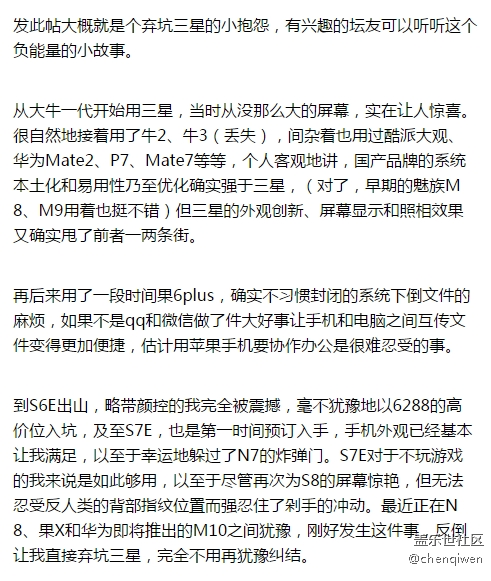 发此帖大概就是个弃坑三星的小抱怨，有兴趣的坛友可以听听这个负能量的小故事。

从大牛一代开始用三星，当时从没那么大的屏幕，实在让人惊喜。很自然地接着用了牛2、牛3（丢失），间杂着也用过酷派大观、华为Mate2、P7、Mate7等等，个人客观地讲，国产品牌的系统本土化和易用性乃至优化确实强于三星，（对了，早期的魅族M8、M9用着也挺不错）但三星的外观创新、屏幕显示和照相效果又确实甩了前者一两条街。

再后来用了一段时间果6plus，确实不习惯封闭的系统下倒文件的麻烦，如果不是qq和微信做了件大好事让手机和电脑之间互传文件变得更加便捷，估计用苹果手机要协作办公是很难忍受的事。

到S6E出山，略带颜控的我完全被震撼，毫不犹豫地以6288的高价位入坑，及至S7E，也是第一时间预订入手，手机外观已经基本让我满足，以至于幸运地躲过了N7的炸弹门。S7E对于不玩游戏的我来说是如此够用，以至于尽管再次为S8的屏幕惊艳，但无法忍受反人类的背部指纹位置而强忍住了剁手的冲动。最近正在N8、果X和华为即将推出的M10之间犹豫，刚好发生这件事，反倒让我直接弃坑三星，完全不用再犹豫纠结。

盖乐世社区
@chenqiwen